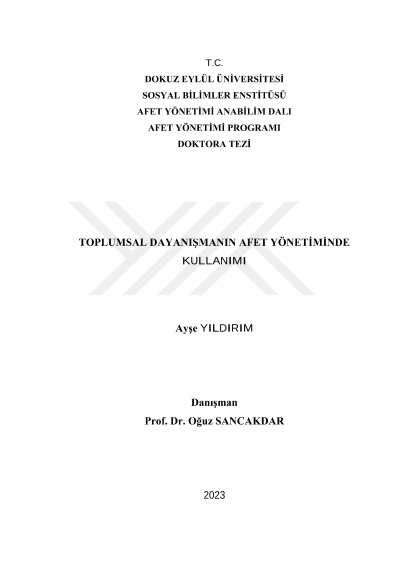 T.C.
DOKUZ EYLÜL ÜNİVERSİTESİ
SOSYAL BİLİMLER ENSTİTÜSÜ
AFET YÖNETİMİ ANABİLİM DALI
AFET YÖNETİMİ PROGRAMI
DOKTORA TEZİ

TOPLUMSAL DAYANIŞMANIN AFET YÖNETİMİNDE KULLANIMI

Ayşe YILDIRIM

Danışman
Prof. Dr. Oğuz SANCAKDAR

2023